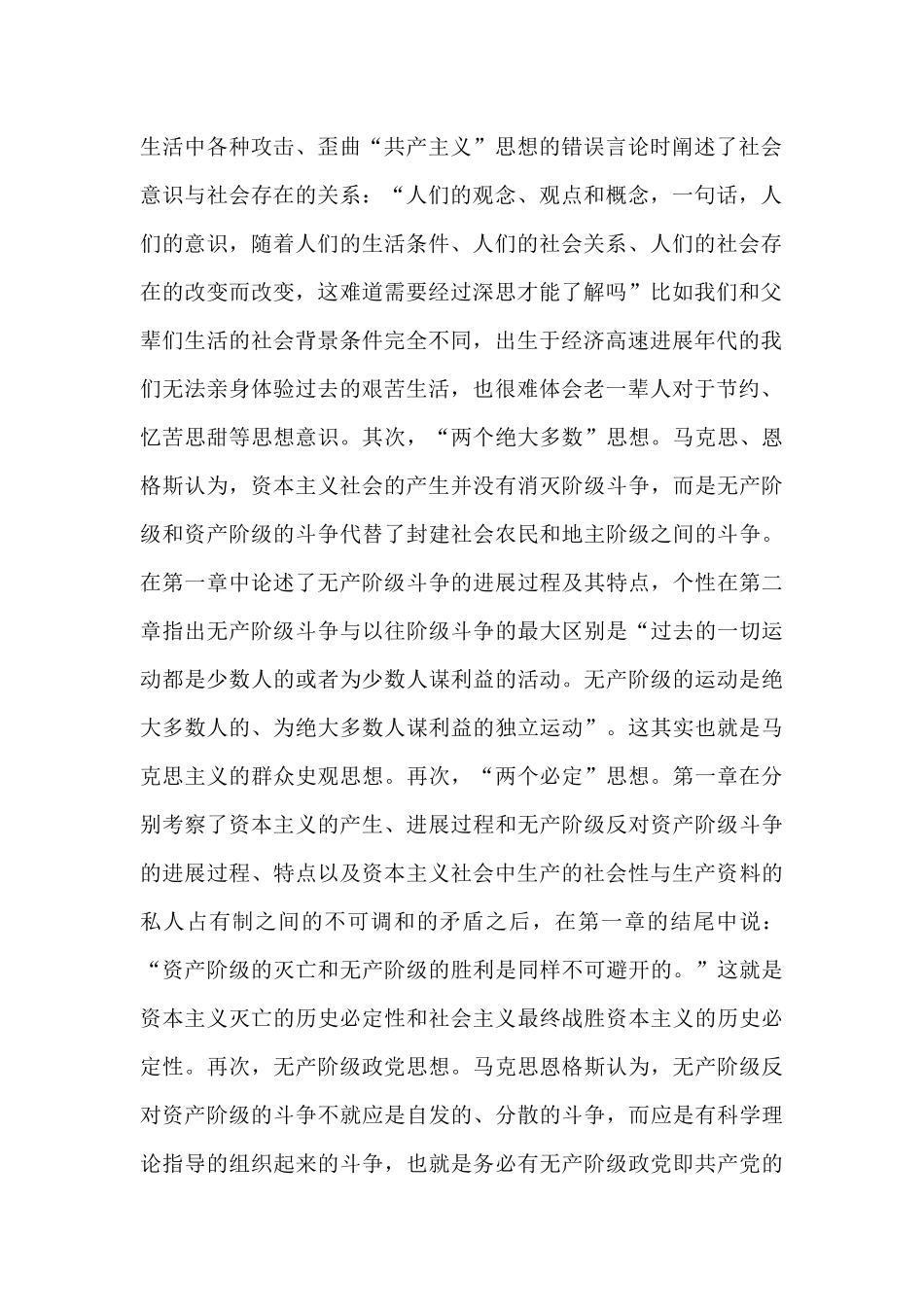 生活中各种攻击、歪曲“共产主义”思想的错误言论时阐述了社会意识与社会存在的关系：“人们的观念、观点和概念，一句话，人们的意识，随着人们的生活条件、人们的社会关系、人们的社会存在的改变而改变，这难道需要经过深思才能了解吗”比如我们和父辈们生活的社会背景条件完全不同，出生于经济高速进展年代的我们无法亲身体验过去的艰苦生活，也很难体会老一辈人对于节约、忆苦思甜等思想意识。其次，“两个绝大多数”思想。马克思、恩格斯认为，资本主义社会的产生并没有消灭阶级斗争，而是无产阶级和资产阶级的斗争代替了封建社会农民和地主阶级之间的斗争。在第一章中论述了无产阶级斗争的进展过程及其特点，个性在第二章指出无产阶级斗争与以往阶级斗争的最大区别是“过去的一切运动都是少数人的或者为少数人谋利益的活动。无产阶级的运动是绝大多数人的、为绝大多数人谋利益的独立运动”。这其实也就是马克思主义的群众史观思想。再次，“两个必定”思想。第一章在分别考察了资本主义的产生、进展过程和无产阶级反对资产阶级斗争的进展过程、特点以及资本主义社会中生产的社会性与生产资料的私人占有制之间的不可调和的矛盾之后，在第一章的结尾中说：“资产阶级的灭亡和无产阶级的胜利是同样不可避开的。”这就是资本主义灭亡的历史必定性和社会主义最终战胜资本主义的历史必定性。再次，无产阶级政党思想。马克思恩格斯认为，无产阶级反对资产阶级的斗争不就应是自发的、分散的斗争，而应是有科学理论指导的组织起来的斗争，也就是务必有无产阶级政党即共产党的